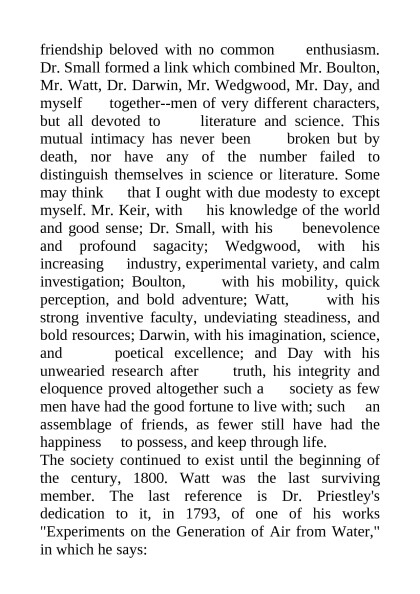 friendship beloved with no common enthusiasm. Dr. Small formed a link which combined Mr. Boulton, Mr. Watt, Dr. Darwin, Mr. Wedgwood, Mr. Day, and myself together--men of very different characters, but all devoted to literature and science. This mutual intimacy has never been broken but by death, nor have any of the number failed to distinguish themselves in science or literature. Some may think that I ought with due modesty to except myself. Mr. Keir, with his knowledge of the world and good sense; Dr. Small, with his benevolence and profound sagacity; Wedgwood, with his increasing industry, experimental variety, and calm investigation; Boulton, with his mobility, quick perception, and bold adventure; Watt, with his strong inventive faculty, undeviating steadiness, and bold resources; Darwin, with his imagination, science, and poetical excellence; and Day with his unwearied research after truth, his integrity and eloquence proved altogether such a society as few men have had the good fortune to live with; such an assemblage of friends, as fewer still have had the happiness to possess, and keep through life.
The society continued to exist until the beginning of the century, 1800. Watt was the last surviving member. The last reference is Dr. Priestley's dedication to it, in 1793, of one of his works "Experiments on the Generation of Air from Water," in which he says: